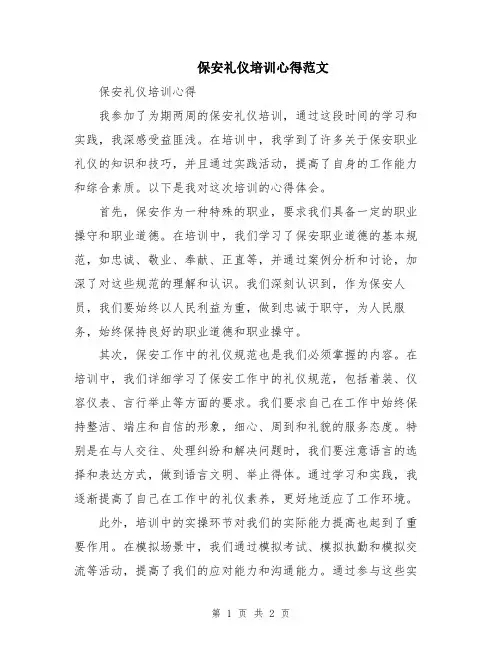 保安礼仪培训心得范文

保安礼仪培训心得

我参加了为期两周的保安礼仪培训，通过这段时间的学习和实践，我深感受益匪浅。在培训中，我学到了许多关于保安职业礼仪的知识和技巧，并且通过实践活动，提高了自身的工作能力和综合素质。以下是我对这次培训的心得体会。

首先，保安作为一种特殊的职业，要求我们具备一定的职业操守和职业道德。在培训中，我们学习了保安职业道德的基本规范，如忠诚、敬业、奉献、正直等，并通过案例分析和讨论，加深了对这些规范的理解和认识。我们深刻认识到，作为保安人员，我们要始终以人民利益为重，做到忠诚于职守，为人民服务，始终保持良好的职业道德和职业操守。

其次，保安工作中的礼仪规范也是我们必须掌握的内容。在培训中，我们详细学习了保安工作中的礼仪规范，包括着装、仪容仪表、言行举止等方面的要求。我们要求自己在工作中始终保持整洁、端庄和自信的形象，细心、周到和礼貌的服务态度。特别是在与人交往、处理纠纷和解决问题时，我们要注意语言的选择和表达方式，做到语言文明、举止得体。通过学习和实践，我逐渐提高了自己在工作中的礼仪素养，更好地适应了工作环境。

此外，培训中的实操环节对我们的实际能力提高也起到了重要作用。在模拟场景中，我们通过模拟考试、模拟执勤和模拟交流等活动，提高了我们的应对能力和沟通能力。通过参与这些实

第 1 页 共 2 页